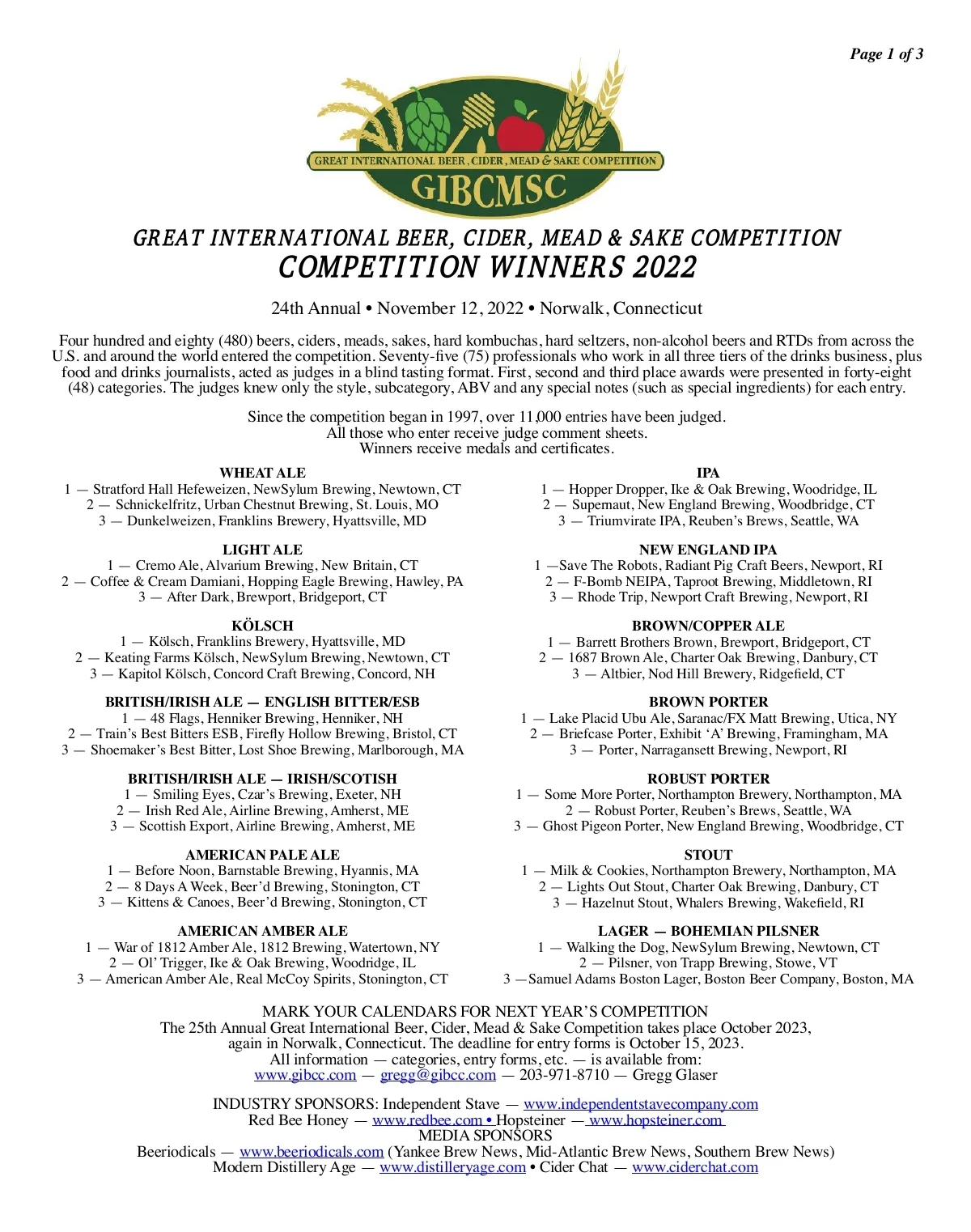 Page 1 of 3

GREAT INTERNATIONAL BEER, CIDER, MEAD & SAKE COMPETITION
GIBCMSC

GREAT INTERNATIONAL BEER, CIDER, MEAD & SAKE COMPETITION
COMPETITION WINNERS 2022

24th Annual • November 12, 2022 • Norwalk, Connecticut

Four hundred and eighty (480) beers, ciders, meads, sakes, hard kombuchas, hard seltzers, non-alcohol beers and RTDs from across the U.S. and around the world entered the competition. Seventy-five (75) professionals who work in all three tiers of the drinks business, plus food and drinks journalists, acted as judges in a blind tasting format. First, second and third place awards were presented in forty-eight (48) categories. The judges knew only the style, subcategory, ABV and any special notes (such as special ingredients) for each entry.

Since the competition began in 1997, over 11,000 entries have been judged.
All those who enter receive judge comment sheets.
Winners receive medals and certificates.

WHEAT ALE
1 — Stratford Hall Hefeweizen, NewSylum Brewing, Newtown, CT
2 — Schnickelfritz, Urban Chestnut Brewing, St. Louis, MO
3 — Dunkelweizen, Franklins Brewery, Hyattsville, MD

LIGHT ALE
1 — Cremo Ale, Alvarium Brewing, New Britain, CT
2 — Coffee & Cream Damiani, Hopping Eagle Brewing, Hawley, PA
3 — After Dark, Brewport, Bridgeport, CT

KÖLSCH
1 — Kölsch, Franklins Brewery, Hyattsville, MD
2 — Keating Farms Kölsch, NewSylum Brewing, Newtown, CT
3 — Kapitol Kölsch, Concord Craft Brewing, Concord, NH

BRITISH/IRISH ALE — ENGLISH BITTER/ESB
1 — 48 Flags, Henniker Brewing, Henniker, NH
2 — Train's Best Bitters ESB, Firefly Hollow Brewing, Bristol, CT
3 — Shoemaker's Best Bitter, Lost Shoe Brewing, Marlborough, MA

BRITISH/IRISH ALE — IRISH/SCOTISH
1 — Smiling Eyes, Czar's Brewing, Exeter, NH
2 — Irish Red Ale, Airline Brewing, Amherst, ME
3 — Scottish Export, Airline Brewing, Amherst, ME

AMERICAN PALE ALE
1 — Before Noon, Barnstable Brewing, Hyannis, MA
2 — 8 Days A Week, Beer'd Brewing, Stonington, CT
3 — Kittens & Canoes, Beer'd Brewing, Stonington, CT

AMERICAN AMBER ALE
1 — War of 1812 Amber Ale, 1812 Brewing, Watertown, NY
2 — Ol' Trigger, Ike & Oak Brewing, Woodridge, IL
3 — American Amber Ale, Real McCoy Spirits, Stonington, CT

IPA
1 — Hopper Dropper, Ike & Oak Brewing, Woodridge, IL
2 — Supernaut, New England Brewing, Woodbridge, CT
3 — Triumvirate IPA, Reuben's Brews, Seattle, WA

NEW ENGLAND IPA
1 —Save The Robots, Radiant Pig Craft Beers, Newport, RI
2 — F-Bomb NEIPA, Taproot Brewing, Middletown, RI
3 — Rhode Trip, Newport Craft Brewing, Newport, RI

BROWN/COPPER ALE
1 — Barrett Brothers Brown, Brewport, Bridgeport, CT
2 — 1687 Brown Ale, Charter Oak Brewing, Danbury, CT
3 — Altbier, Nod Hill Brewery, Ridgefield, CT

BROWN PORTER
1 — Lake Placid Ubu Ale, Saranac/FX Matt Brewing, Utica, NY
2 — Briefcase Porter, Exhibit 'A' Brewing, Framingham, MA
3 — Porter, Narragansett Brewing, Newport, RI

ROBUST PORTER
1 — Some More Porter, Northampton Brewery, Northampton, MA
2 — Robust Porter, Reuben's Brews, Seattle, WA
3 — Ghost Pigeon Porter, New England Brewing, Woodbridge, CT

STOUT
1 — Milk & Cookies, Northampton Brewery, Northampton, MA
2 — Lights Out Stout, Charter Oak Brewing, Danbury, CT
3 — Hazelnut Stout, Whalers Brewing, Wakefield, RI

LAGER — BOHEMIAN PILSNER
1 — Walking the Dog, NewSylum Brewing, Newtown, CT
2 — Pilsner, von Trapp Brewing, Stowe, VT
3 —Samuel Adams Boston Lager, Boston Beer Company, Boston, MA

MARK YOUR CALENDARS FOR NEXT YEAR'S COMPETITION
The 25th Annual Great International Beer, Cider, Mead & Sake Competition takes place October 2023, again in Norwalk, Connecticut. The deadline for entry forms is October 15, 2023.
All information — categories, entry forms, etc. — is available from:
www.gibcc.com — gregg@gibcc.com — 203-971-8710 — Gregg Glaser

INDUSTRY SPONSORS: Independent Stave — www.independentstavecompany.com
Red Bee Honey — www.redbee.com • Hopsteiner — www.hopsteiner.com
MEDIA SPONSORS
Beeriodicals — www.beeriodicals.com (Yankee Brew News, Mid-Atlantic Brew News, Southern Brew News)
Modern Distillery Age — www.distilleryage.com • Cider Chat — www.ciderchat.com